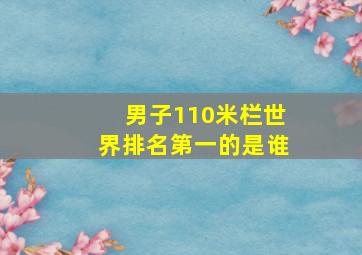 男子110米栏世界排名第一的是谁